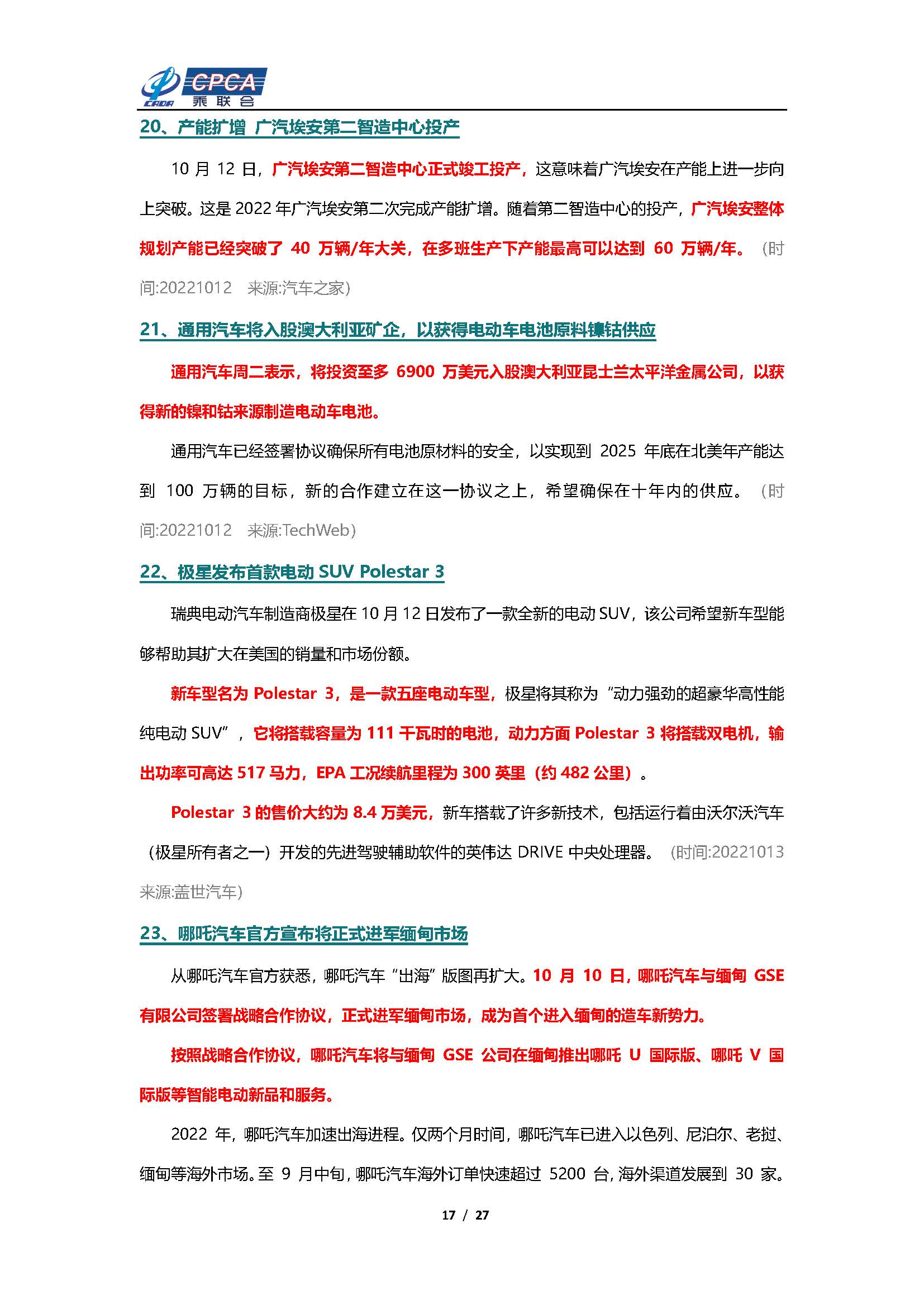 CADA CPCA 乘联会

20、产能扩增 广汽埃安第二智造中心投产

10 月 12 日，广汽埃安第二智造中心正式竣工投产，这意味着广汽埃安在产能上进一步向上突破。这是 2022 年广汽埃安第二次完成产能扩增。随着第二智造中心的投产，广汽埃安整体规划产能已经突破了 40 万辆/年大关，在多班生产下产能最高可以达到 60 万辆/年。（时间:20221012 来源:汽车之家）

21、通用汽车将入股澳大利亚矿企，以获得电动车电池原料镍钴供应

通用汽车周二表示，将投资至多 6900 万美元入股澳大利亚昆士兰太平洋金属公司，以获得新的镍和钴来源制造电动车电池。

通用汽车已经签署协议确保所有电池原材料的安全，以实现到 2025 年底在北美年产能达到 100 万辆的目标，新的合作建立在这一协议之上，希望确保在十年内的供应。（时间:20221012 来源:TechWeb）

22、极星发布首款电动 SUV Polestar 3

瑞典电动汽车制造商极星在 10 月 12 日发布了一款全新的电动 SUV，该公司希望新车型能够帮助其扩大在美国的销量和市场份额。

新车型名为 Polestar 3，是一款五座电动车型，极星将其称为“动力强劲的超豪华高性能纯电动 SUV”，它将搭载容量为 111 千瓦时的电池，动力方面 Polestar 3 将搭载双电机，输出功率可高达 517 马力，EPA 工况续航里程为 300 英里（约 482 公里）。

Polestar 3 的售价大约为 8.4 万美元，新车搭载了许多新技术，包括运行着由沃尔沃汽车（极星所有者之一）开发的先进驾驶辅助软件的英伟达 DRIVE 中央处理器。（时间:20221013 来源:盖世汽车）

23、哪吒汽车官方宣布将正式进军缅甸市场

从哪吒汽车官方获悉，哪吒汽车“出海”版图再扩大。10 月 10 日，哪吒汽车与缅甸 GSE 有限公司签署战略合作协议，正式进军缅甸市场，成为首个进入缅甸的造车新势力。

按照战略合作协议，哪吒汽车将与缅甸 GSE 公司在缅甸推出哪吒 U 国际版、哪吒 V 国际版等智能电动新品和服务。

2022 年，哪吒汽车加速出海进程。仅两个月时间，哪吒汽车已进入以色列、尼泊尔、老挝、缅甸等海外市场。至 9 月中旬，哪吒汽车海外订单快速超过 5200 台，海外渠道发展到 30 家。

17 / 27